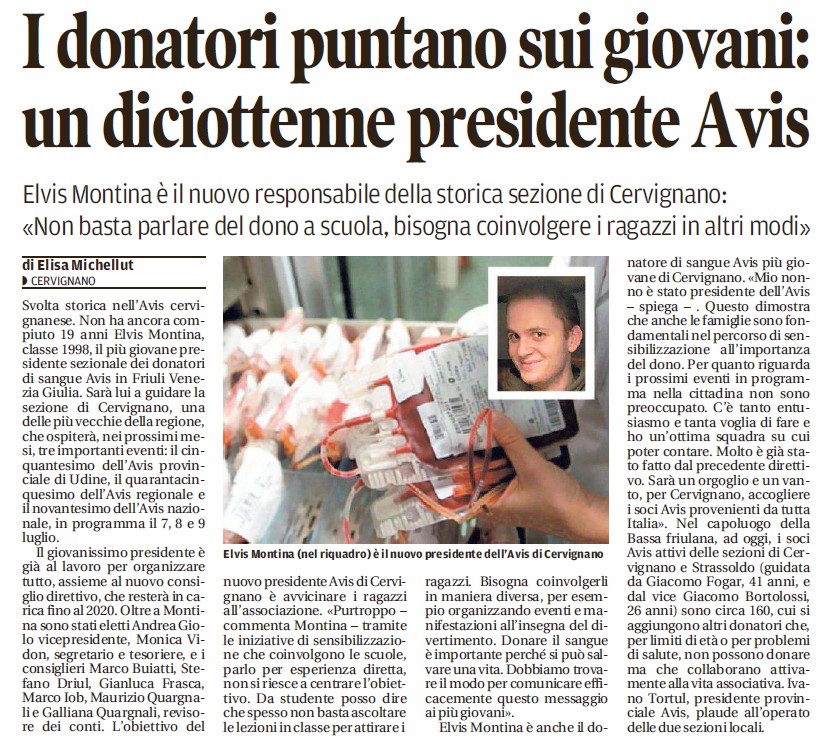 I donatori puntano sui giovani: un diciottenne presidente Avis

Elvis Montina è il nuovo responsabile della storica sezione di Cervignano: «Non basta parlare del dono a scuola, bisogna coinvolgere i ragazzi in altri modi»

di Elisa Michellut
CERVIGNANO

Svolta storica nell'Avis cervignanese. Non ha ancora compiuto 19 anni Elvis Montina, classe 1998, il più giovane presidente sezionale dei donatori di sangue Avis in Friuli Venezia Giulia. Sarà lui a guidare la sezione di Cervignano, una delle più vecchie della regione, che ospiterà, nei prossimi mesi, tre importanti eventi: il cinquantesimo dell'Avis provinciale di Udine, il quarantacinquesimo dell'Avis regionale e il novantesimo dell'Avis nazionale, in programma il 7, 8 e 9 luglio.

Il giovanissimo presidente è già al lavoro per organizzare tutto, assieme al nuovo consiglio direttivo, che resterà in carica fino al 2020. Oltre a Montina sono stati eletti Andrea Giolo vicepresidente, Monica Vidon, segretario e tesoriere, e i consiglieri Marco Buiatti, Stefano Driul, Gianluca Frasca, Marco Iob, Maurizio Quargnali e Galliana Quargnali, revisore dei conti. L'obiettivo del nuovo presidente Avis di Cervignano è avvicinare i ragazzi all'associazione. «Purtroppo – commenta Montina – tramite le iniziative di sensibilizzazione che coinvolgono le scuole, parlo per esperienza diretta, non si riesce a centrare l'obiettivo. Da studente posso dire che spesso non basta ascoltare le lezioni in classe per attirare i ragazzi. Bisogna coinvolgerli in maniera diversa, per esempio organizzando eventi e manifestazioni all'insegna del divertimento. Donare il sangue è importante perché si può salvare una vita. Dobbiamo trovare il modo per comunicare efficacemente questo messaggio ai più giovani».

Elvis Montina è anche il donatore di sangue Avis più giovane di Cervignano. «Mio nonno è stato presidente dell'Avis – spiega – . Questo dimostra che anche le famiglie sono fondamentali nel percorso di sensibilizzazione all'importanza del dono. Per quanto riguarda i prossimi eventi in programma nella cittadina non sono preoccupato. C'è tanto entusiasmo e tanta voglia di fare e ho un'ottima squadra su cui poter contare. Molto è già stato fatto dal precedente direttivo. Sarà un orgoglio e un vanto, per Cervignano, accogliere i soci Avis provenienti da tutta Italia». Nel capoluogo della Bassa friulana, ad oggi, i soci Avis attivi delle sezioni di Cervignano e Strassoldo (guidata da Giacomo Fogar, 41 anni, e dal vice Giacomo Bortolossi, 26 anni) sono circa 160, cui si aggiungono altri donatori che, per limiti di età o per problemi di salute, non possono donare ma che collaborano attivamente alla vita associativa. Ivano Tortul, presidente provinciale Avis, plaude all'operato delle due sezioni locali.

Elvis Montina (nel riquadro) è il nuovo presidente dell'Avis di Cervignano